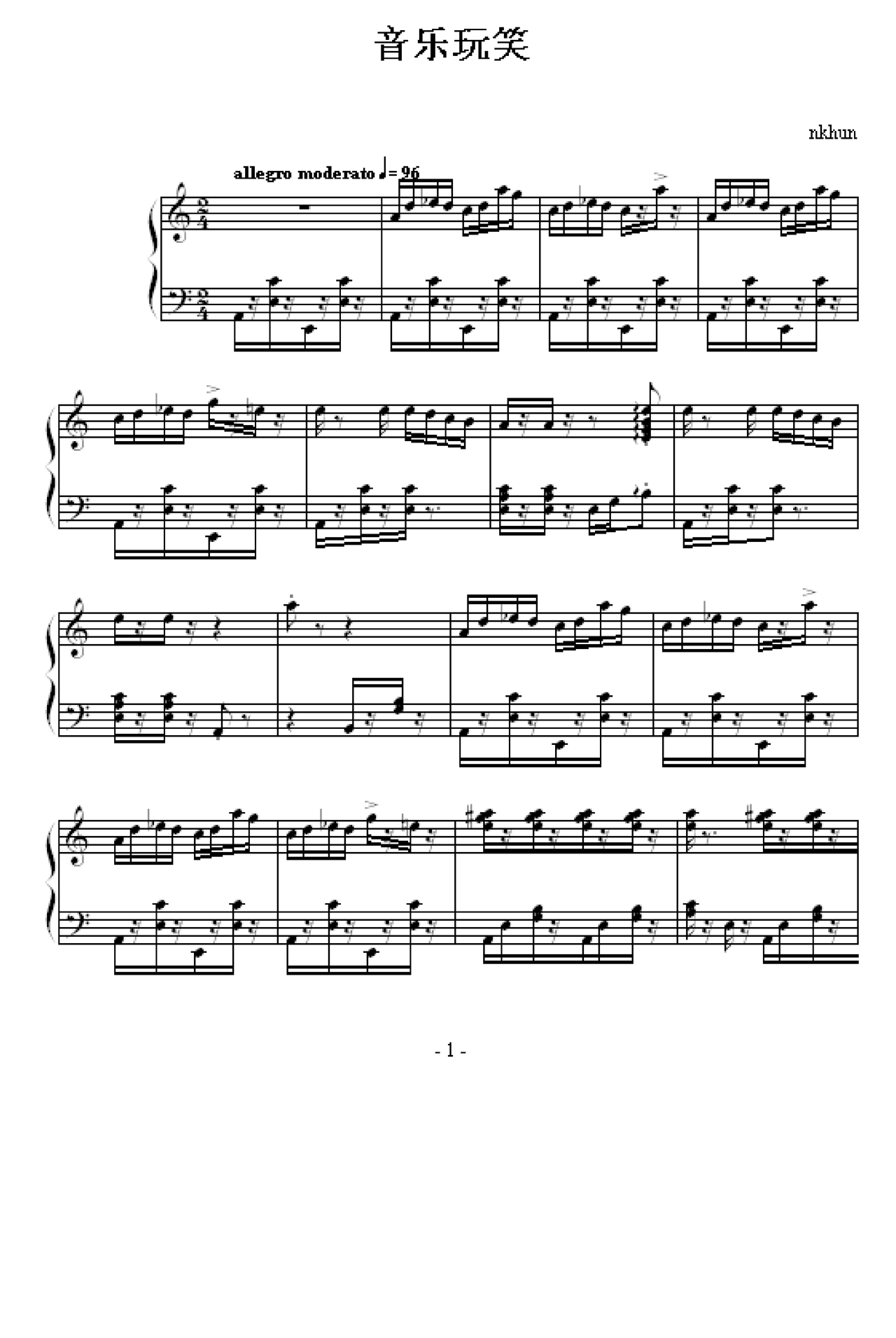 音乐玩笑

nkhun

allegro moderato ♩= 96

- 1 -